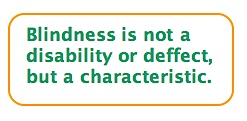 Blindness is not a disability or deffect, but a characteristic.